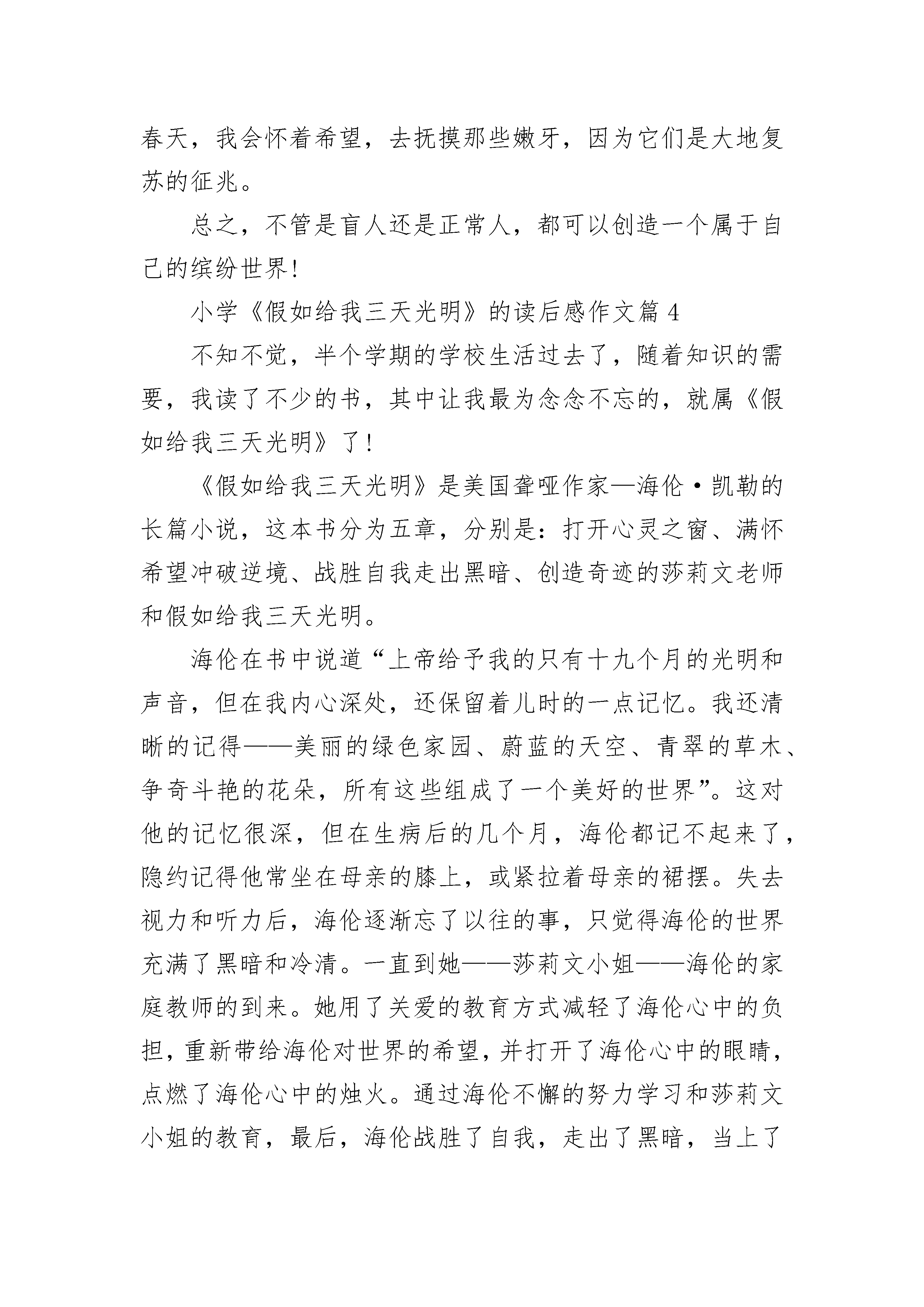 春天，我会怀着希望，去抚摸那些嫩牙，因为它们是大地复苏的征兆。

总之，不管是盲人还是正常人，都可以创造一个属于自己的缤纷世界！

小学《假如给我三天光明》的读后感作文篇 4

不知不觉，半个学期的学校生活过去了，随着知识的需要，我读了不少的书，其中让我最为念念不忘的，就属《假如给我三天光明》了！

《假如给我三天光明》是美国聋哑作家—海伦·凯勒的长篇小说，这本书分为五章，分别是：打开心灵之窗、满怀希望冲破逆境、战胜自我走出黑暗、创造奇迹的莎莉文老师和假如给我三天光明。

海伦在书中说道“上帝给予我的只有十九个月的光明和声音，但在我内心深处，还保留着儿时的一点记忆。我还清晰的记得——美丽的绿色家园、蔚蓝的天空、青翠的草木、争奇斗艳的花朵，所有这些组成了一个美好的世界”。这对他的记忆很深，但在生病后的几个月，海伦都记不起来了，隐约记得他常坐在母亲的膝上，或紧拉着母亲的裙摆。失去视力和听力后，海伦逐渐忘了以往的事，只觉得海伦的世界充满了黑暗和冷清。一直到她——莎莉文小姐——海伦的家庭教师的到来。她用了关爱的教育方式减轻了海伦心中的负担，重新带给海伦对世界的希望，并打开了海伦心中的眼睛，点燃了海伦心中的烛火。通过海伦不懈的努力学习和莎莉文小姐的教育，最后，海伦战胜了自我，走出了黑暗，当上了